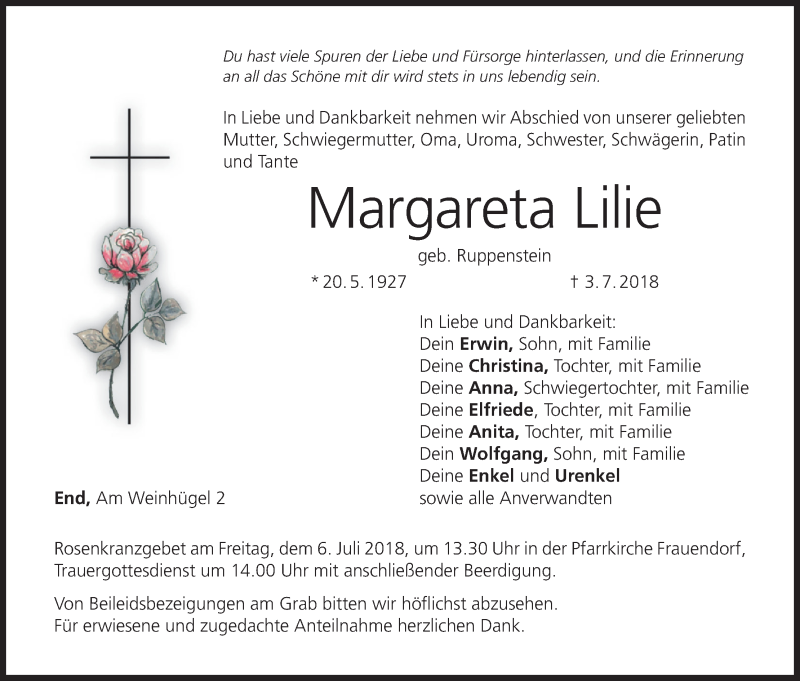 Du hast viele Spuren der Liebe und Fürsorge hinterlassen, und die Erinnerung an all das Schöne mit dir wird stets in uns lebendig sein.

In Liebe und Dankbarkeit nehmen wir Abschied von unserer geliebten Mutter, Schwiegermutter, Oma, Uroma, Schwester, Schwägerin, Patin und Tante

Margareta Lilie

geb. Ruppenstein

* 20. 5. 1927 † 3. 7. 2018

In Liebe und Dankbarkeit:
Dein Erwin, Sohn, mit Familie
Deine Christina, Tochter, mit Familie
Deine Anna, Schwiegertochter, mit Familie
Deine Elfriede, Tochter, mit Familie
Deine Anita, Tochter, mit Familie
Dein Wolfgang, Sohn, mit Familie
Deine Enkel und Urenkel
sowie alle Anverwandten

End, Am Weinhügel 2

Rosenkranzgebet am Freitag, dem 6. Juli 2018, um 13.30 Uhr in der Pfarrkirche Frauendorf, Trauergottesdienst um 14.00 Uhr mit anschließender Beerdigung.

Von Beileidsbezeigungen am Grab bitten wir höflichst abzusehen.
Für erwiesene und zugedachte Anteilnahme herzlichen Dank.